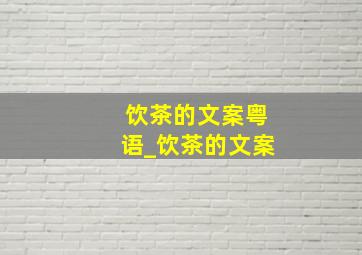 饮茶的文案粤语_饮茶的文案